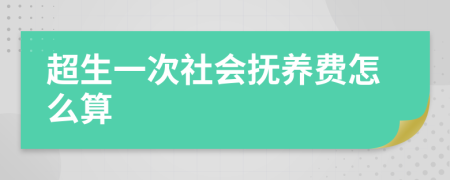 超生一次社会抚养费怎么算